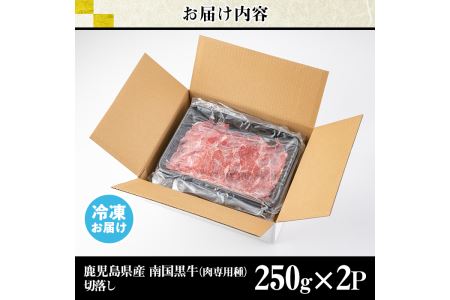 お届け内容

冷凍
お届け

鹿児島県産 南国黒牛(肉専用種)
切落し

250g×2P